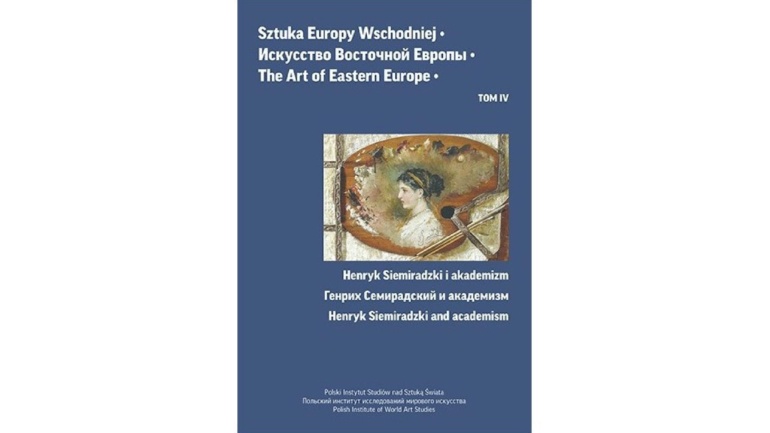 Sztuka Europy Wschodniej •
Искусство Восточной Европы •
The Art of Eastern Europe •

TOM IV

Henryk Siemiradzki i akademizm
Генрих Семирадский и академизм
Henryk Siemiradzki and academism

Polski Instytut Studiów nad Sztuką Świata
Польский институт исследований мирового искусства
Polish Institute of World Art Studies